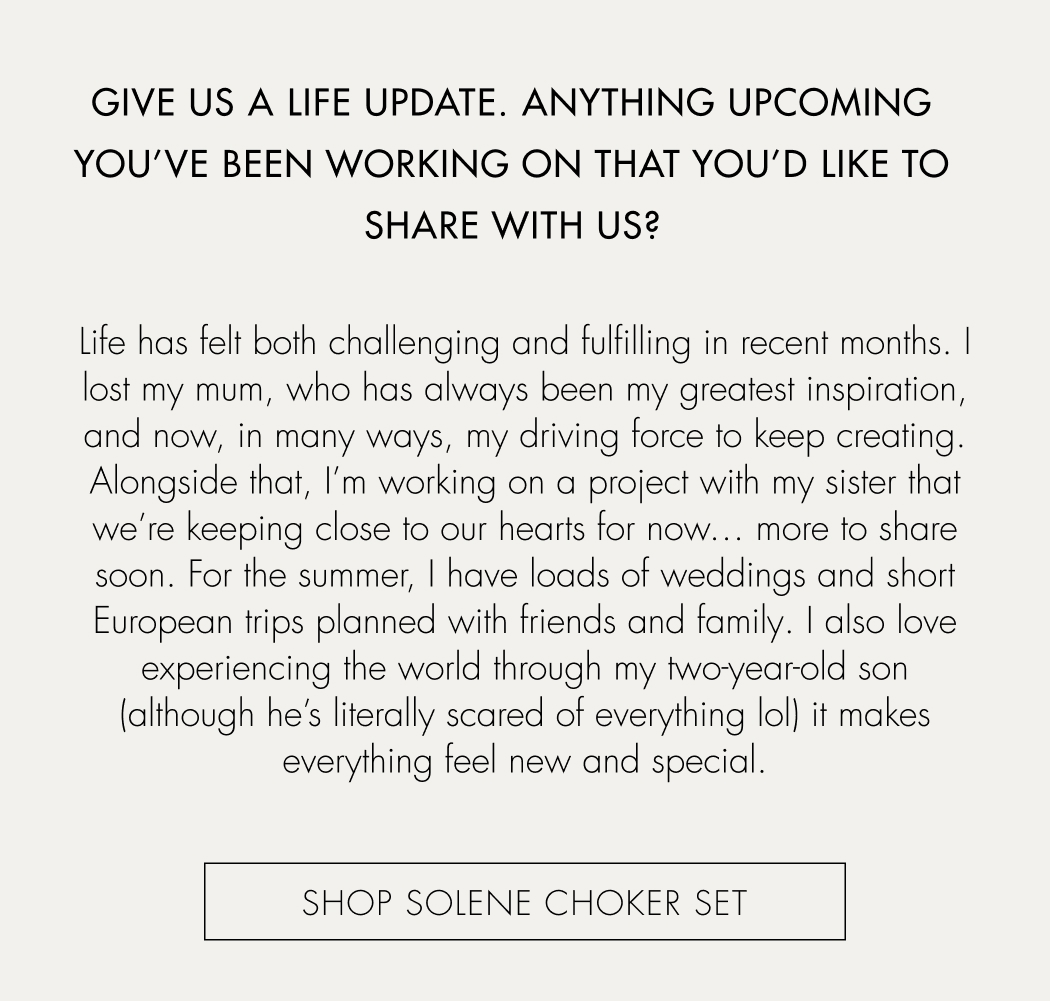 GIVE US A LIFE UPDATE. ANYTHING UPCOMING YOU'VE BEEN WORKING ON THAT YOU'D LIKE TO SHARE WITH US?

Life has felt both challenging and fulfilling in recent months. I lost my mum, who has always been my greatest inspiration, and now, in many ways, my driving force to keep creating. Alongside that, I'm working on a project with my sister that we're keeping close to our hearts for now… more to share soon. For the summer, I have loads of weddings and short European trips planned with friends and family. I also love experiencing the world through my two-year-old son (although he's literally scared of everything lol) it makes everything feel new and special.

SHOP SOLENE CHOKER SET